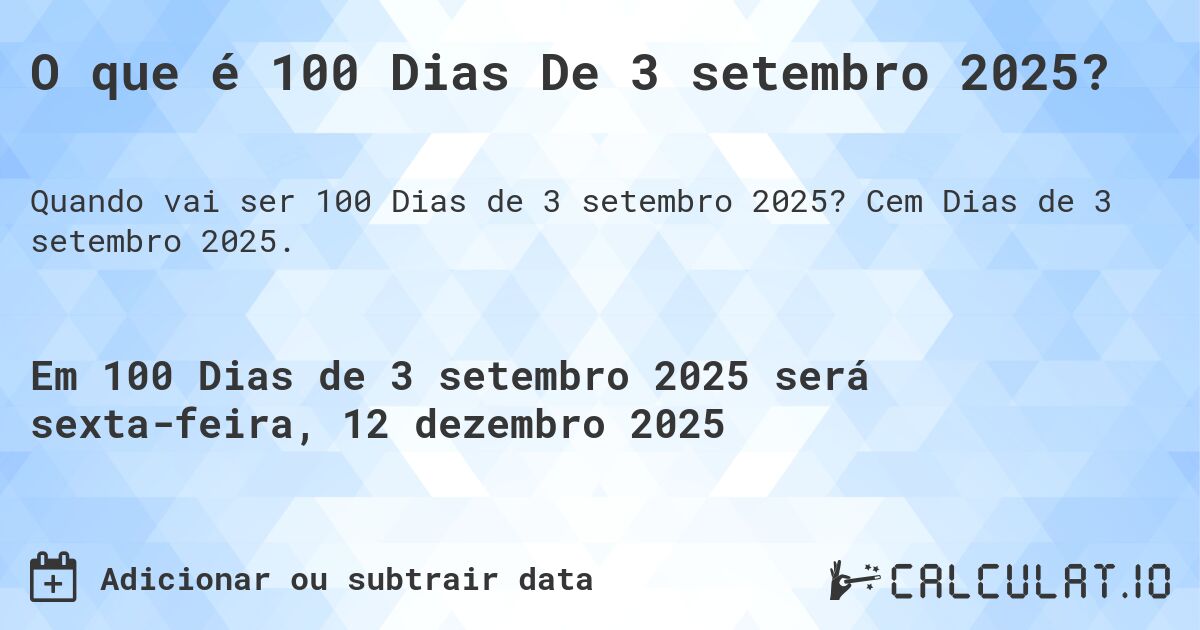 O que é 100 Dias De 3 setembro 2025?

Quando vai ser 100 Dias de 3 setembro 2025? Cem Dias de 3 setembro 2025.

Em 100 Dias de 3 setembro 2025 será sexta-feira, 12 dezembro 2025

Adicionar ou subtrair data

CALCULAT.IO